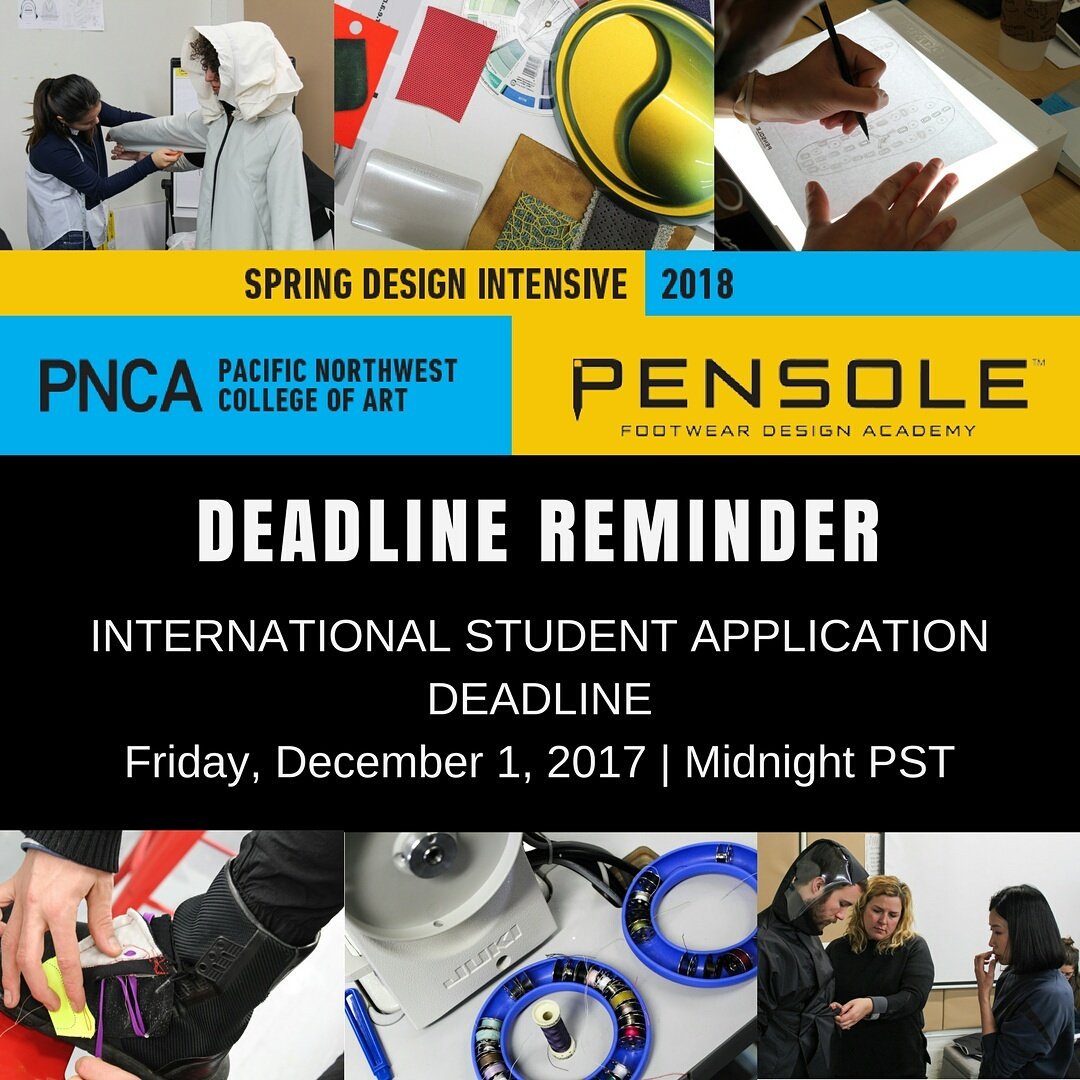 SPRING DESIGN INTENSIVE 2018

PNCA PACIFIC NORTHWEST COLLEGE OF ART

PENSOLE™ FOOTWEAR DESIGN ACADEMY

DEADLINE REMINDER

INTERNATIONAL STUDENT APPLICATION DEADLINE

Friday, December 1, 2017 | Midnight PST

JUKI